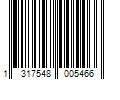 1 317548 005466